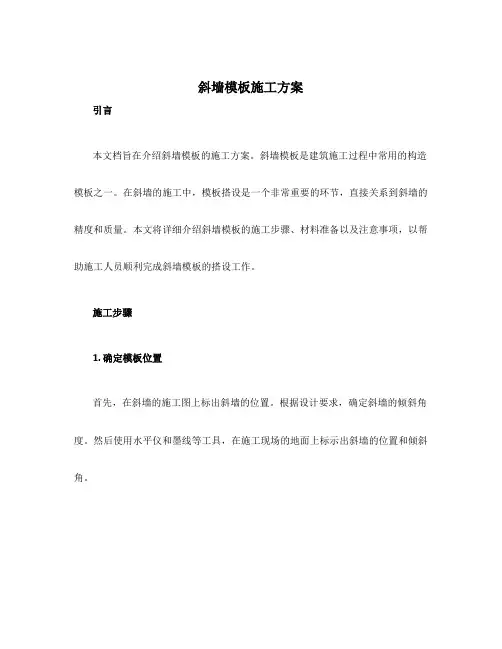 斜墙模板施工方案

引言

本文档旨在介绍斜墙模板的施工方案。斜墙模板是建筑施工过程中常用的构造模板之一。在斜墙的施工中，模板搭设是一个非常重要的环节，直接关系到斜墙的精度和质量。本文将详细介绍斜墙模板的施工步骤、材料准备以及注意事项，以帮助施工人员顺利完成斜墙模板的搭设工作。

施工步骤

1. 确定模板位置

首先，在斜墙的施工图上标出斜墙的位置。根据设计要求，确定斜墙的倾斜角度。然后使用水平仪和墨线等工具，在施工现场的地面上标示出斜墙的位置和倾斜角。